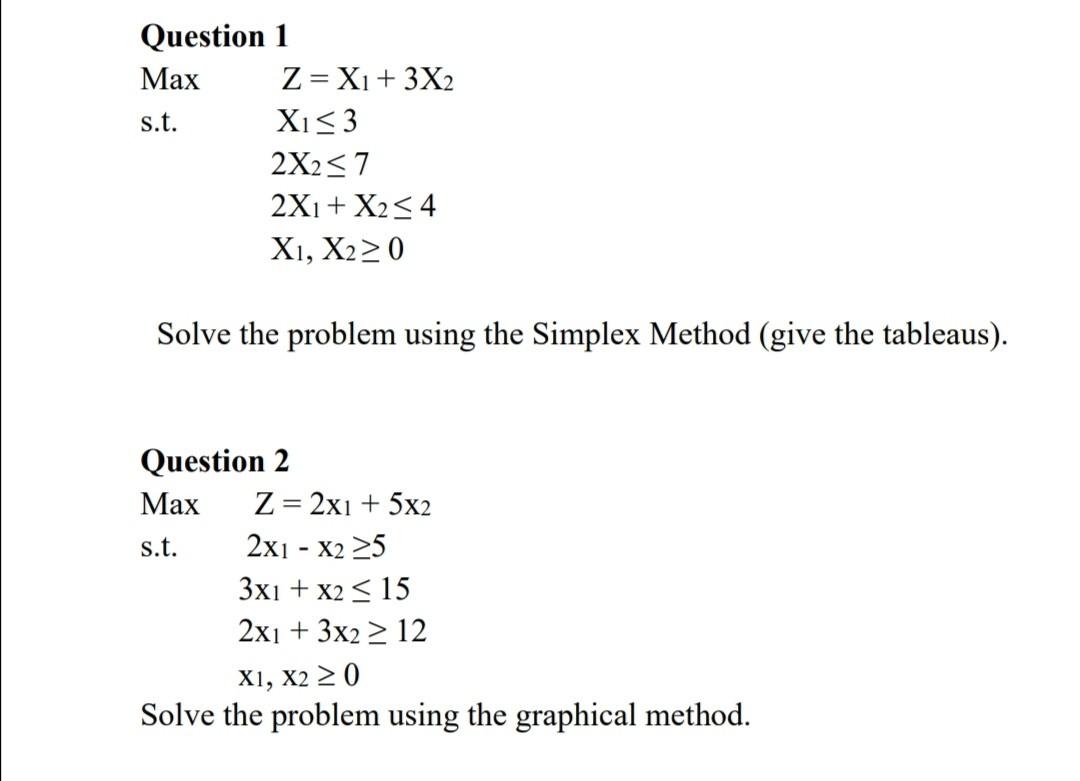 Question 1

Max $Z = X_1 + 3X_2$

s.t. $X_1 \leq 3$

$2X_2 \leq 7$

$2X_1 + X_2 \leq 4$

$X_1, X_2 \geq 0$

Solve the problem using the Simplex Method (give the tableaus).

Question 2

Max $Z = 2x_1 + 5x_2$

s.t. $2x_1 - x_2 \geq 5$

$3x_1 + x_2 \leq 15$

$2x_1 + 3x_2 \geq 12$

$x_1, x_2 \geq 0$

Solve the problem using the graphical method.